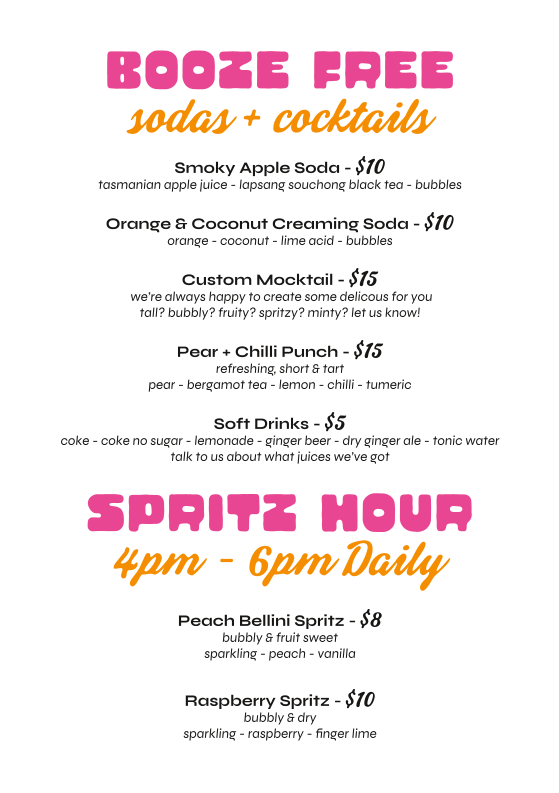 BOOZE FREE
sodas + cocktails

Smoky Apple Soda - $10
tasmanian apple juice - lapsang souchong black tea - bubbles

Orange & Coconut Creaming Soda - $10
orange - coconut - lime acid - bubbles

Custom Mocktail - $15
we're always happy to create some delicous for you
tall? bubbly? fruity? spritzy? minty? let us know!

Pear + Chilli Punch - $15
refreshing, short & tart
pear - bergamot tea - lemon - chilli - tumeric

Soft Drinks - $5
coke - coke no sugar - lemonade - ginger beer - dry ginger ale - tonic water
talk to us about what juices we've got

SPRITZ HOUR
4pm - 6pm Daily

Peach Bellini Spritz - $8
bubbly & fruit sweet
sparkling - peach - vanilla

Raspberry Spritz - $10
bubbly & dry
sparkling - raspberry - finger lime